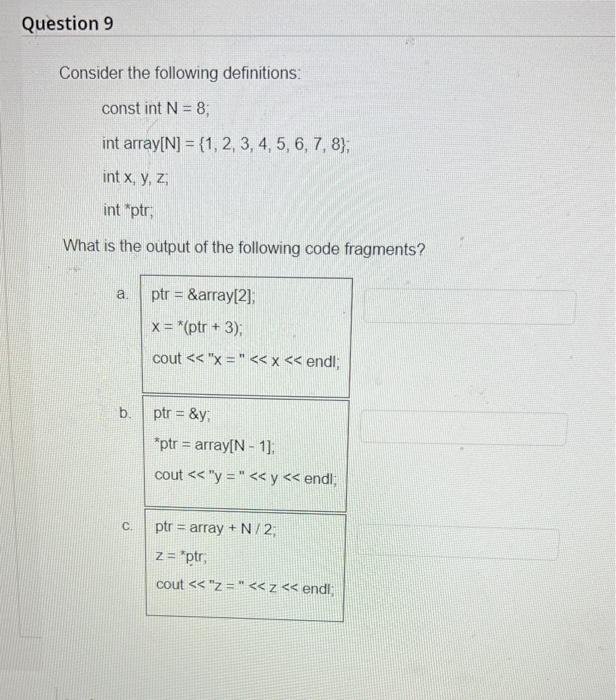 Question 9

Consider the following definitions:

const int N = 8;

int array[N] = {1, 2, 3, 4, 5, 6, 7, 8};

int x, y, z;

int *ptr;

What is the output of the following code fragments?

a. ptr = &array[2];
x = *(ptr + 3);
cout << "x = " << x << endl;

b. ptr = &y;
*ptr = array[N - 1];
cout << "y = " << y << endl;

c. ptr = array + N / 2;
z = *ptr;
cout << "z = " << z << endl;